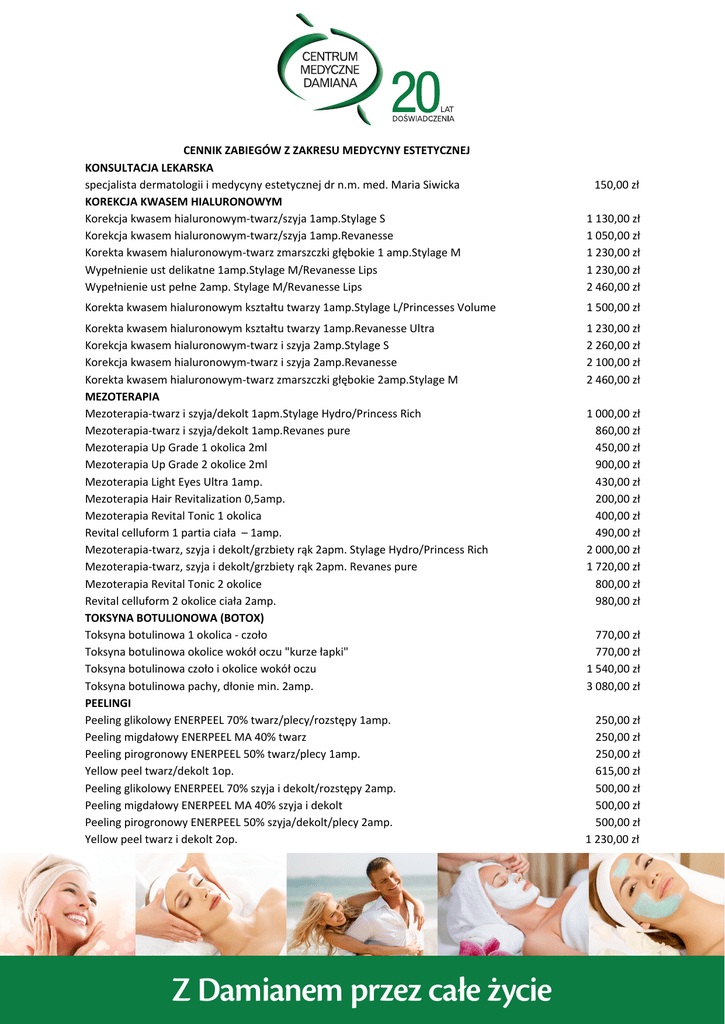 CENTRUM MEDYCZNE DAMIANA

20 LAT DOŚWIADCZENIA

CENNIK ZABIEGÓW Z ZAKRESU MEDYCYNY ESTETYCZNEJ

| | |
|---|---|
| **KONSULTACJA LEKARSKA** | |
| specjalista dermatologii i medycyny estetycznej dr n.m. med. Maria Siwicka | 150,00 zł |
| **KOREKCJA KWASEM HIALURONOWYM** | |
| Korekcja kwasem hialuronowym-twarz/szyja 1amp.Stylage S | 1 130,00 zł |
| Korekcja kwasem hialuronowym-twarz/szyja 1amp.Revanesse | 1 050,00 zł |
| Korekta kwasem hialuronowym-twarz zmarszczki głębokie 1 amp.Stylage M | 1 230,00 zł |
| Wypełnienie ust delikatne 1amp.Stylage M/Revanesse Lips | 1 230,00 zł |
| Wypełnienie ust pełne 2amp. Stylage M/Revanesse Lips | 2 460,00 zł |
| Korekta kwasem hialuronowym kształtu twarzy 1amp.Stylage L/Princesses Volume | 1 500,00 zł |
| Korekta kwasem hialuronowym kształtu twarzy 1amp.Revanesse Ultra | 1 230,00 zł |
| Korekcja kwasem hialuronowym-twarz i szyja 2amp.Stylage S | 2 260,00 zł |
| Korekcja kwasem hialuronowym-twarz i szyja 2amp.Revanesse | 2 100,00 zł |
| Korekta kwasem hialuronowym-twarz zmarszczki głębokie 2amp.Stylage M | 2 460,00 zł |
| **MEZOTERAPIA** | |
| Mezoterapia-twarz i szyja/dekolt 1apm.Stylage Hydro/Princess Rich | 1 000,00 zł |
| Mezoterapia-twarz i szyja/dekolt 1amp.Revanes pure | 860,00 zł |
| Mezoterapia Up Grade 1 okolica 2ml | 450,00 zł |
| Mezoterapia Up Grade 2 okolice 2ml | 900,00 zł |
| Mezoterapia Light Eyes Ultra 1amp. | 430,00 zł |
| Mezoterapia Hair Revitalization 0,5amp. | 200,00 zł |
| Mezoterapia Revital Tonic 1 okolica | 400,00 zł |
| Revital celluform 1 partia ciała – 1amp. | 490,00 zł |
| Mezoterapia-twarz, szyja i dekolt/grzbiety rąk 2apm. Stylage Hydro/Princess Rich | 2 000,00 zł |
| Mezoterapia-twarz, szyja i dekolt/grzbiety rąk 2apm. Revanes pure | 1 720,00 zł |
| Mezoterapia Revital Tonic 2 okolice | 800,00 zł |
| Revital celluform 2 okolice ciała 2amp. | 980,00 zł |
| **TOKSYNA BOTULIONOWA (BOTOX)** | |
| Toksyna botulinowa 1 okolica - czoło | 770,00 zł |
| Toksyna botulinowa okolice wokół oczu "kurze łapki" | 770,00 zł |
| Toksyna botulinowa czoło i okolice wokół oczu | 1 540,00 zł |
| Toksyna botulinowa pachy, dłonie min. 2amp. | 3 080,00 zł |
| **PEELINGI** | |
| Peeling glikolowy ENERPEEL 70% twarz/plecy/rozstępy 1amp. | 250,00 zł |
| Peeling migdałowy ENERPEEL MA 40% twarz | 250,00 zł |
| Peeling pirogronowy ENERPEEL 50% twarz/plecy 1amp. | 250,00 zł |
| Yellow peel twarz/dekolt 1op. | 615,00 zł |
| Peeling glikolowy ENERPEEL 70% szyja i dekolt/rozstępy 2amp. | 500,00 zł |
| Peeling migdałowy ENERPEEL MA 40% szyja i dekolt | 500,00 zł |
| Peeling pirogronowy ENERPEEL 50% szyja/dekolt/plecy 2amp. | 500,00 zł |
| Yellow peel twarz i dekolt 2op. | 1 230,00 zł |

Z Damianem przez całe życie